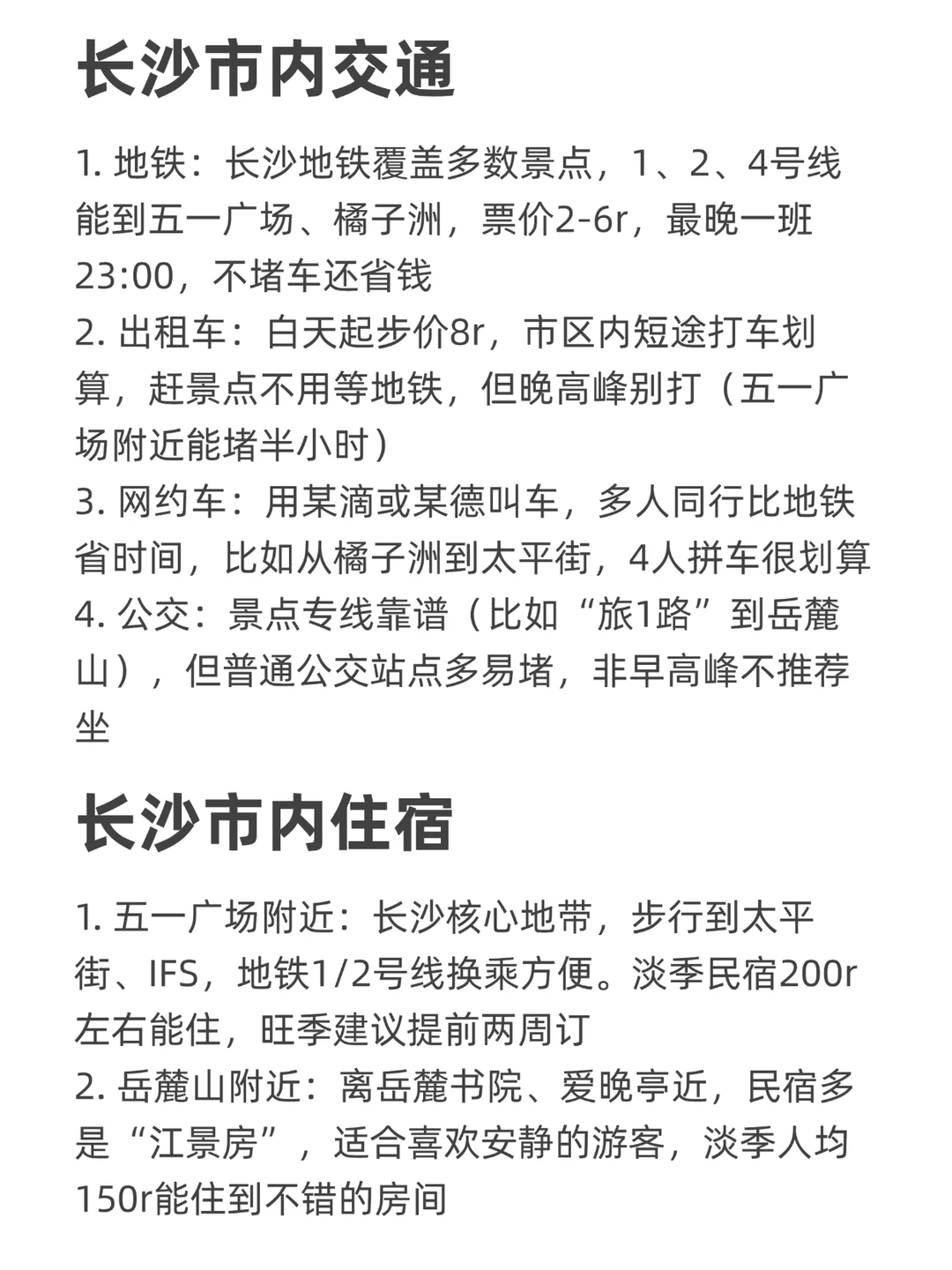 长沙市内交通

1. 地铁：长沙地铁覆盖多数景点，1、2、4号线能到五一广场、橘子洲，票价2-6r，最晚一班23:00，不堵车还省钱
2. 出租车：白天起步价8r，市区内短途打车划算，赶景点不用等地铁，但晚高峰别打（五一广场附近能堵半小时）
3. 网约车：用某滴或某德叫车，多人同行比地铁省时间，比如从橘子洲到太平街，4人拼车很划算
4. 公交：景点专线靠谱（比如“旅1路”到岳麓山），但普通公交站点多易堵，非早高峰不推荐坐

长沙市内住宿

1. 五一广场附近：长沙核心地带，步行到太平街、IFS，地铁1/2号线换乘方便。淡季民宿200r左右能住，旺季建议提前两周订
2. 岳麓山附近：离岳麓书院、爱晚亭近，民宿多是“江景房”，适合喜欢安静的游客，淡季人均150r能住到不错的房间